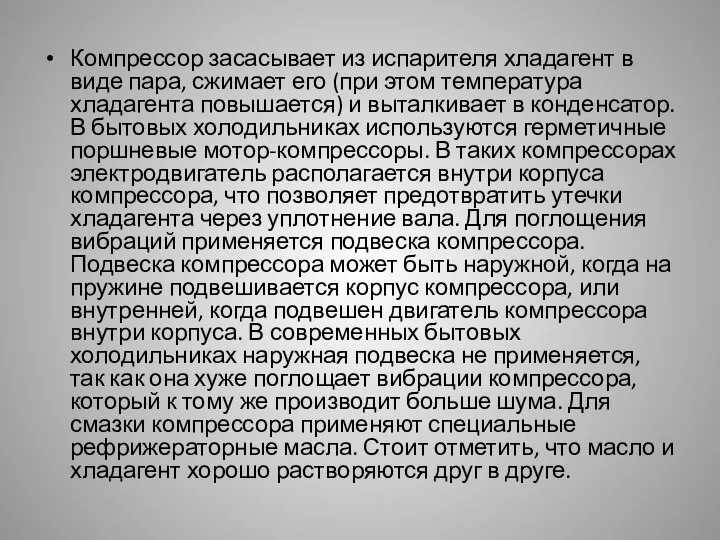 • Компрессор засасывает из испарителя хладагент в виде пара, сжимает его (при этом температура хладагента повышается) и выталкивает в конденсатор. В бытовых холодильниках используются герметичные поршневые мотор-компрессоры. В таких компрессорах электродвигатель располагается внутри корпуса компрессора, что позволяет предотвратить утечки хладагента через уплотнение вала. Для поглощения вибраций применяется подвеска компрессора. Подвеска компрессора может быть наружной, когда на пружине подвешивается корпус компрессора, или внутренней, когда подвешен двигатель компрессора внутри корпуса. В современных бытовых холодильниках наружная подвеска не применяется, так как она хуже поглощает вибрации компрессора, который к тому же производит больше шума. Для смазки компрессора применяют специальные рефрижераторные масла. Стоит отметить, что масло и хладагент хорошо растворяются друг в друге.